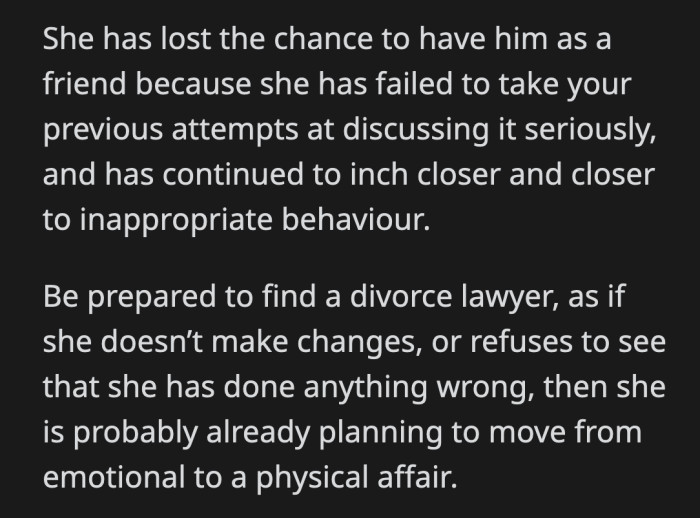 She has lost the chance to have him as a friend because she has failed to take your previous attempts at discussing it seriously, and has continued to inch closer and closer to inappropriate behaviour.

Be prepared to find a divorce lawyer, as if she doesn’t make changes, or refuses to see that she has done anything wrong, then she is probably already planning to move from emotional to a physical affair.